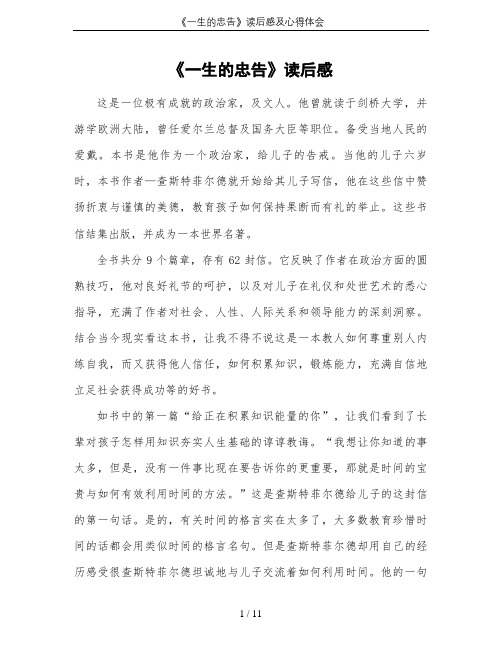 《一生的忠告》读后感及心得体会

《一生的忠告》读后感

这是一位极有成就的政治家，及文人。他曾就读于剑桥大学，并游学欧洲大陆，曾任爱尔兰总督及国务大臣等职位。备受当地人民的爱戴。本书是他作为一个政治家，给儿子的告戒。当他的儿子六岁时，本书作者—查斯特菲尔德就开始给其儿子写信，他在这些信中赞扬折衷与谨慎的美德，教育孩子如何保持果断而有礼的举止。这些书信结集出版，并成为一本世界名著。

全书共分 9 个篇章，存有 62 封信。它反映了作者在政治方面的圆熟技巧，他对良好礼节的呵护，以及对儿子在礼仪和处世艺术的悉心指导，充满了作者对社会、人性、人际关系和领导能力的深刻洞察。结合当今现实看这本书，让我不得不说这是一本教人如何尊重别人内练自我，而又获得他人信任，如何积累知识，锻炼能力，充满自信地立足社会获得成功等的好书。

如书中的第一篇“给正在积累知识能量的你”，让我们看到了长辈对孩子怎样用知识夯实人生基础的谆谆教诲。“我想让你知道的事太多，但是，没有一件事比现在要告诉你的更重要，那就是时间的宝贵与如何有效利用时间的方法。”这是查斯特菲尔德给儿子的这封信的第一句话。是的，有关时间的格言实在太多了，大多数教育珍惜时间的话都会用类似时间的格言名句。但是查斯特菲尔德却用自己的经历感受很查斯特菲尔德坦诚地与儿子交流着如何利用时间。他的一句

1 / 11